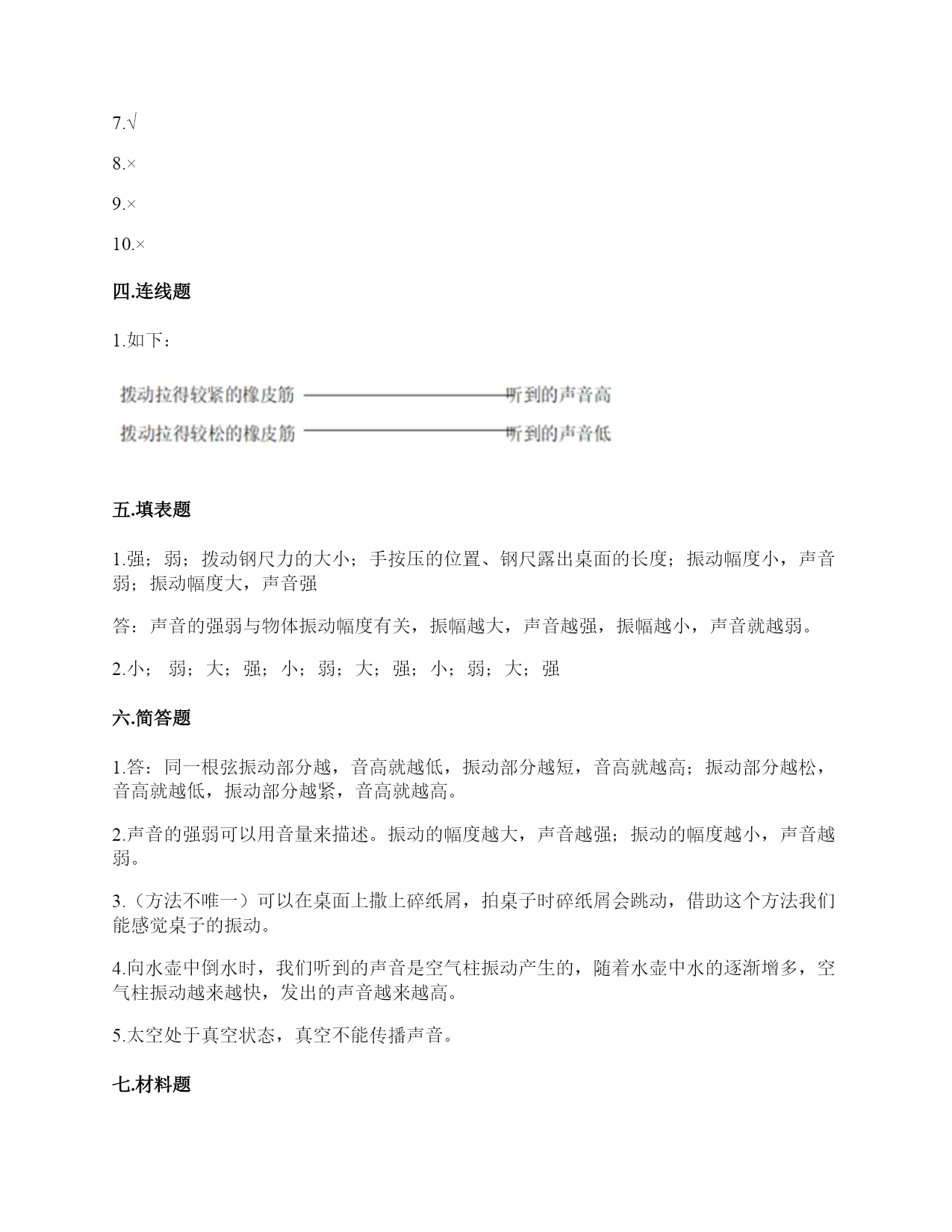 7.√

8.×

9.×

10.×

四.连线题

1.如下：

拨动拉得较紧的橡皮筋 听到的声音高

拨动拉得较松的橡皮筋 听到的声音低

五.填表题

1.强；弱；拨动钢尺力的大小；手按压的位置、钢尺露出桌面的长度；振动幅度小，声音弱；振动幅度大，声音强

答：声音的强弱与物体振动幅度有关，振幅越大，声音越强，振幅越小，声音就越弱。

2.小； 弱；大；强；小；弱；大；强；小；弱；大；强

六.简答题

1.答：同一根弦振动部分越，音高就越低，振动部分越短，音高就越高；振动部分越松，音高就越低，振动部分越紧，音高就越高。

2.声音的强弱可以用音量来描述。振动的幅度越大，声音越强；振动的幅度越小，声音越弱。

3.（方法不唯一）可以在桌面上撒上碎纸屑，拍桌子时碎纸屑会跳动，借助这个方法我们能感觉桌子的振动。

4.向水壶中倒水时，我们听到的声音是空气柱振动产生的，随着水壶中水的逐渐增多，空气柱振动越来越快，发出的声音越来越高。

5.太空处于真空状态，真空不能传播声音。

七.材料题